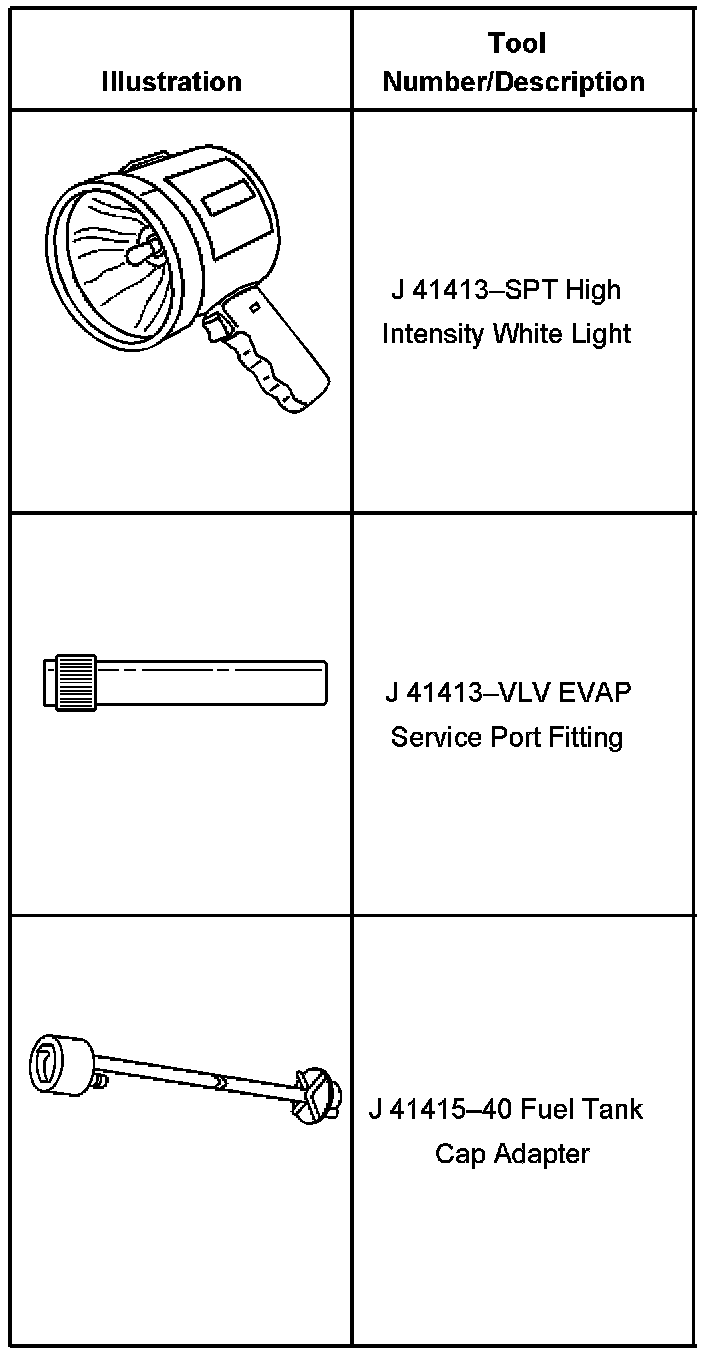 | Illustration | Tool Number/Description |
|---|---|
| | J 41413–SPT High Intensity White Light |
| | J 41413–VLV EVAP Service Port Fitting |
| | J 41415–40 Fuel Tank Cap Adapter |